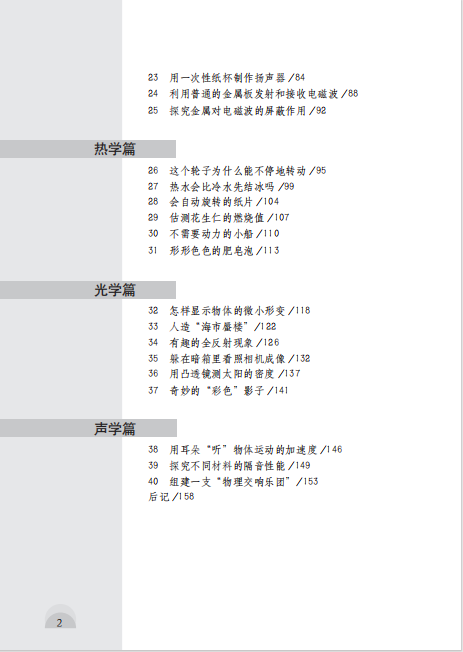 23 用一次性纸杯制作扬声器/84
24 利用普通的金属板发射和接收电磁波/88
25 探究金属对电磁波的屏蔽作用/92

热学篇

26 这个轮子为什么能不停地转动/95
27 热水会比冷水先结冰吗/99
28 会自动旋转的纸片/104
29 估测花生仁的燃烧值/107
30 不需要动力的小船/110
31 形形色色的肥皂泡/113

光学篇

32 怎样显示物体的微小形变/118
33 人造“海市蜃楼”/122
34 有趣的全反射现象/126
35 躲在暗箱里看照相机成像/132
36 用凸透镜测太阳的密度/137
37 奇妙的“彩色”影子/141

声学篇

38 用耳朵“听”物体运动的加速度/146
39 探究不同材料的隔音性能/149
40 组建一支“物理交响乐团”/153
后记/158

2